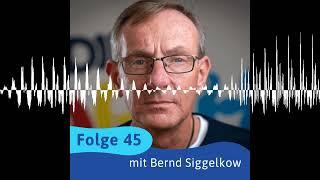 Folge 45
mit Bernd Siggelkow